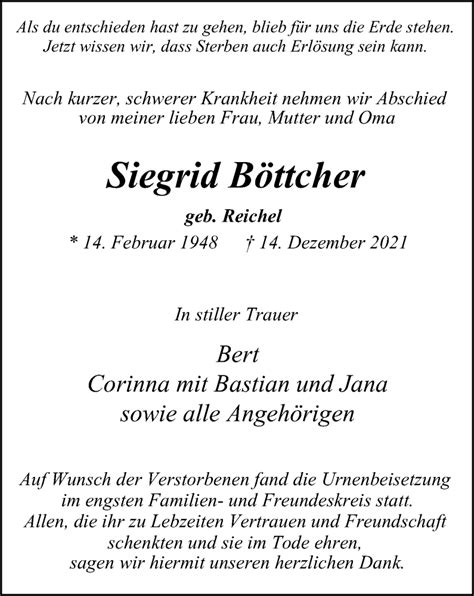 Als du entschieden hast zu gehen, blieb für uns die Erde stehen. Jetzt wissen wir, dass Sterben auch Erlösung sein kann.

Nach kurzer, schwerer Krankheit nehmen wir Abschied von meiner lieben Frau, Mutter und Oma

Siegrid Böttcher

geb. Reichel

* 14. Februar 1948 † 14. Dezember 2021

In stiller Trauer

Bert
Corinna mit Bastian und Jana
sowie alle Angehörigen

Auf Wunsch der Verstorbenen fand die Urnenbeisetzung im engsten Familien- und Freundeskreis statt. Allen, die ihr zu Lebzeiten Vertrauen und Freundschaft schenkten und sie im Tode ehren, sagen wir hiermit unseren herzlichen Dank.